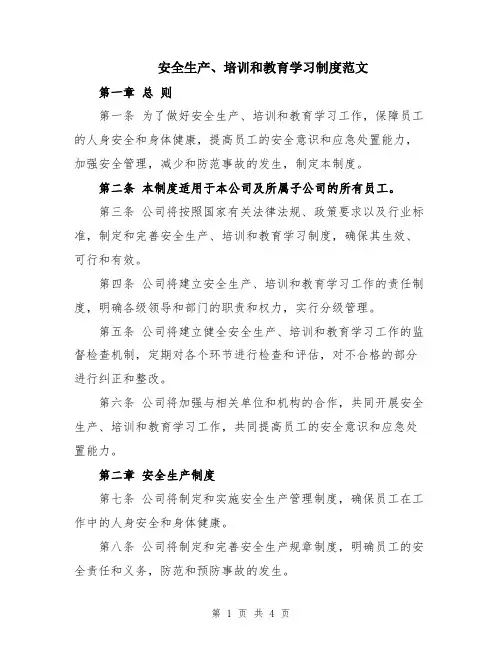 安全生产、培训和教育学习制度范文

第一章 总 则

第一条 为了做好安全生产、培训和教育学习工作，保障员工的人身安全和身体健康，提高员工的安全意识和应急处置能力，加强安全管理，减少和防范事故的发生，制定本制度。

第二条 本制度适用于本公司及所属子公司的所有员工。

第三条 公司将按照国家有关法律法规、政策要求以及行业标准，制定和完善安全生产、培训和教育学习制度，确保其生效、可行和有效。

第四条 公司将建立安全生产、培训和教育学习工作的责任制度，明确各级领导和部门的职责和权力，实行分级管理。

第五条 公司将建立健全安全生产、培训和教育学习工作的监督检查机制，定期对各个环节进行检查和评估，对不合格的部分进行纠正和整改。

第六条 公司将加强与相关单位和机构的合作，共同开展安全生产、培训和教育学习工作，共同提高员工的安全意识和应急处置能力。

第二章 安全生产制度

第七条 公司将制定和实施安全生产管理制度，确保员工在工作中的人身安全和身体健康。

第八条 公司将制定和完善安全生产规章制度，明确员工的安全责任和义务，防范和预防事故的发生。

第 1 页 共 4 页